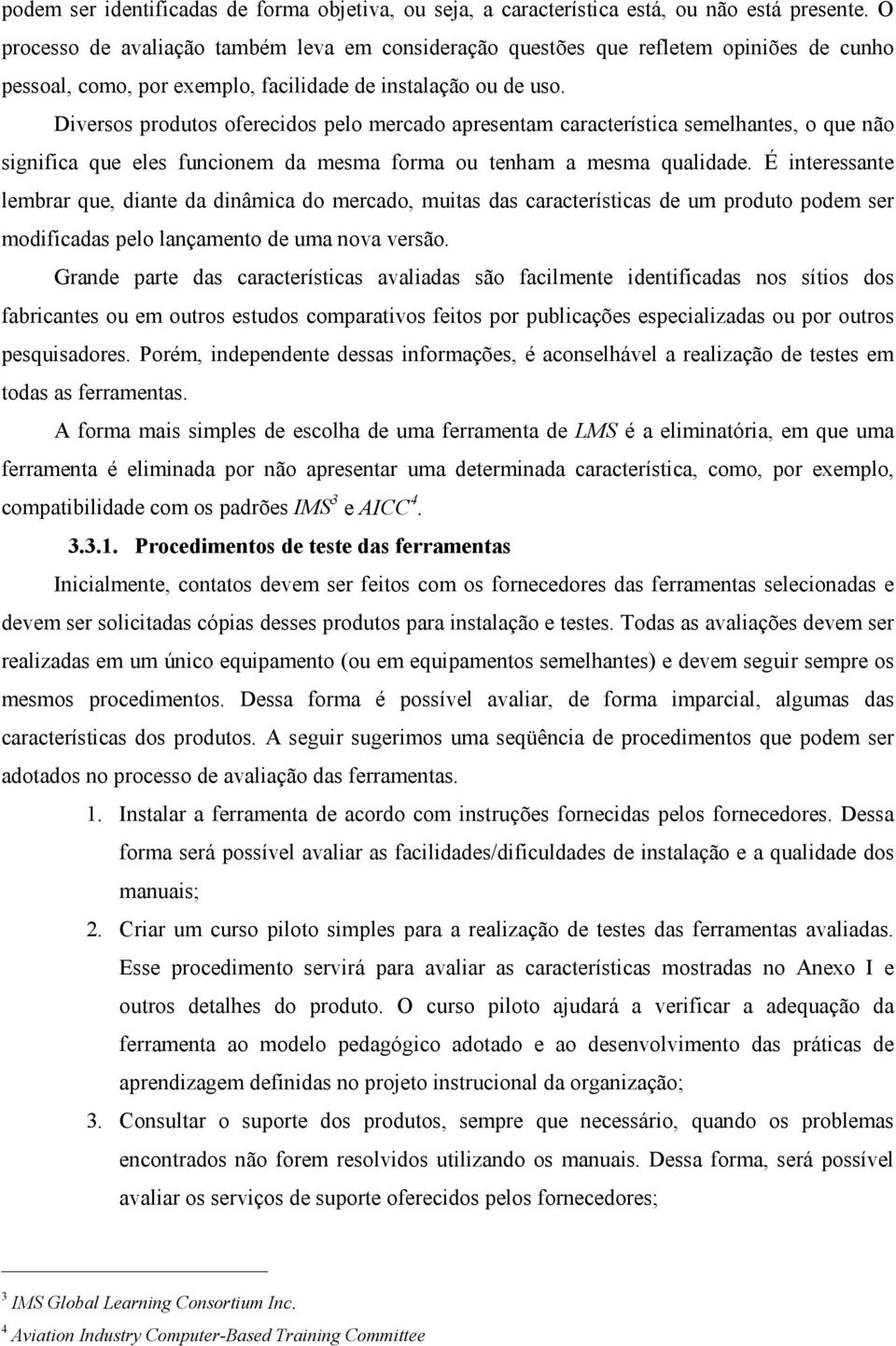 podem ser identificadas de forma objetiva, ou seja, a característica está, ou não está presente. O processo de avaliação também leva em consideração questões que refletem opiniões de cunho pessoal, como, por exemplo, facilidade de instalação ou de uso.

Diversos produtos oferecidos pelo mercado apresentam característica semelhantes, o que não significa que eles funcionem da mesma forma ou tenham a mesma qualidade. É interessante lembrar que, diante da dinâmica do mercado, muitas das características de um produto podem ser modificadas pelo lançamento de uma nova versão.

Grande parte das características avaliadas são facilmente identificadas nos sítios dos fabricantes ou em outros estudos comparativos feitos por publicações especializadas ou por outros pesquisadores. Porém, independente dessas informações, é aconselhável a realização de testes em todas as ferramentas.

A forma mais simples de escolha de uma ferramenta de LMS é a eliminatória, em que uma ferramenta é eliminada por não apresentar uma determinada característica, como, por exemplo, compatibilidade com os padrões IMS$^3$ e AICC$^4$.

3.3.1. Procedimentos de teste das ferramentas

Inicialmente, contatos devem ser feitos com os fornecedores das ferramentas selecionadas e devem ser solicitadas cópias desses produtos para instalação e testes. Todas as avaliações devem ser realizadas em um único equipamento (ou em equipamentos semelhantes) e devem seguir sempre os mesmos procedimentos. Dessa forma é possível avaliar, de forma imparcial, algumas das características dos produtos. A seguir sugerimos uma seqüência de procedimentos que podem ser adotados no processo de avaliação das ferramentas.

1. Instalar a ferramenta de acordo com instruções fornecidas pelos fornecedores. Dessa forma será possível avaliar as facilidades/dificuldades de instalação e a qualidade dos manuais;

2. Criar um curso piloto simples para a realização de testes das ferramentas avaliadas. Esse procedimento servirá para avaliar as características mostradas no Anexo I e outros detalhes do produto. O curso piloto ajudará a verificar a adequação da ferramenta ao modelo pedagógico adotado e ao desenvolvimento das práticas de aprendizagem definidas no projeto instrucional da organização;

3. Consultar o suporte dos produtos, sempre que necessário, quando os problemas encontrados não forem resolvidos utilizando os manuais. Dessa forma, será possível avaliar os serviços de suporte oferecidos pelos fornecedores;

$^3$ IMS Global Learning Consortium Inc.
$^4$ Aviation Industry Computer-Based Training Committee